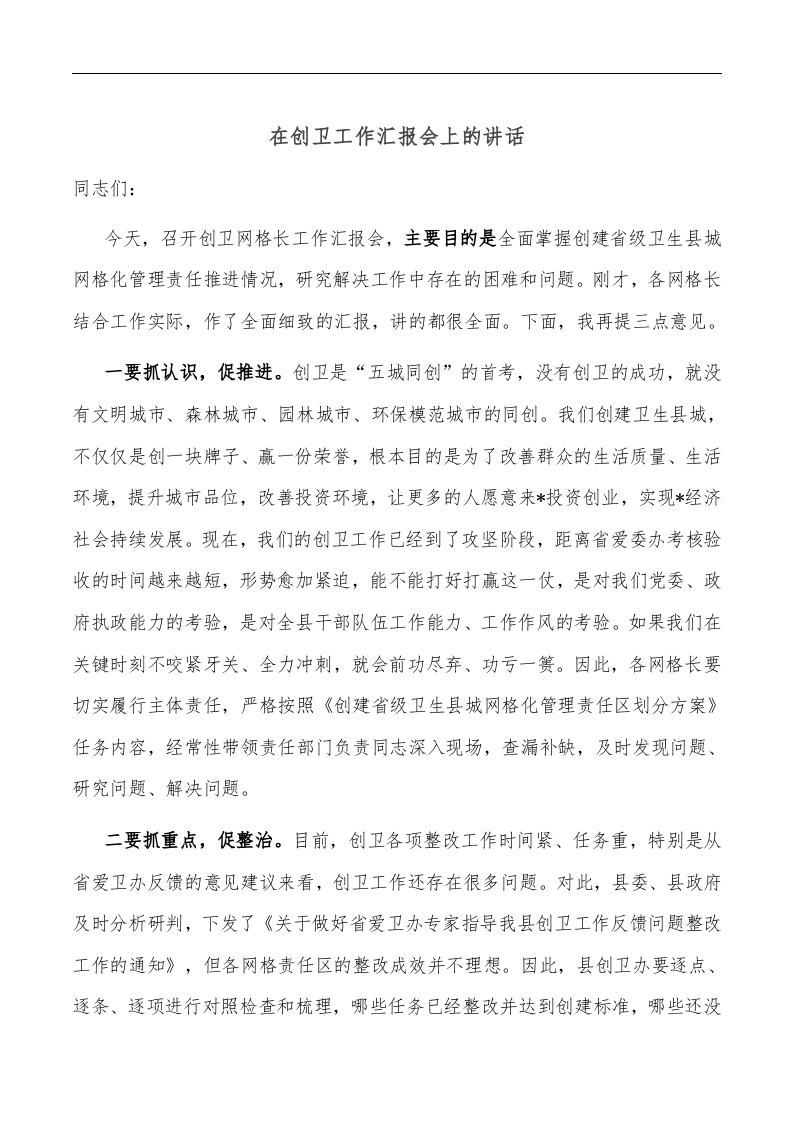 在创卫工作汇报会上的讲话

同志们：

今天，召开创卫网格长工作汇报会，主要目的是全面掌握创建省级卫生县城网格化管理责任推进情况，研究解决工作中存在的困难和问题。刚才，各网格长结合工作实际，作了全面细致的汇报，讲的都很全面。下面，我再提三点意见。

一要抓认识，促推进。创卫是“五城同创”的首考，没有创卫的成功，就没有文明城市、森林城市、园林城市、环保模范城市的同创。我们创建卫生县城，不仅仅是创一块牌子、赢一份荣誉，根本目的是为了改善群众的生活质量、生活环境，提升城市品位，改善投资环境，让更多的人愿意来*投资创业，实现*经济社会持续发展。现在，我们的创卫工作已经到了攻坚阶段，距离省爱委办考核验收的时间越来越短，形势愈加紧迫，能不能打好打赢这一仗，是对我们党委、政府执政能力的考验，是对全县干部队伍工作能力、工作作风的考验。如果我们在关键时刻不咬紧牙关、全力冲刺，就会前功尽弃、功亏一篑。因此，各网格长要切实履行主体责任，严格按照《创建省级卫生县城网格化管理责任区划分方案》任务内容，经常性带领责任部门负责同志深入现场，查漏补缺，及时发现问题、研究问题、解决问题。

二要抓重点，促整治。目前，创卫各项整改工作时间紧、任务重，特别是从省爱卫办反馈的意见建议来看，创卫工作还存在很多问题。对此，县委、县政府及时分析研判，下发了《关于做好省爱卫办专家指导我县创卫工作反馈问题整改工作的通知》，但各网格责任区的整改成效并不理想。因此，县创卫办要逐点、逐条、逐项进行对照检查和梳理，哪些任务已经整改并达到创建标准，哪些还没